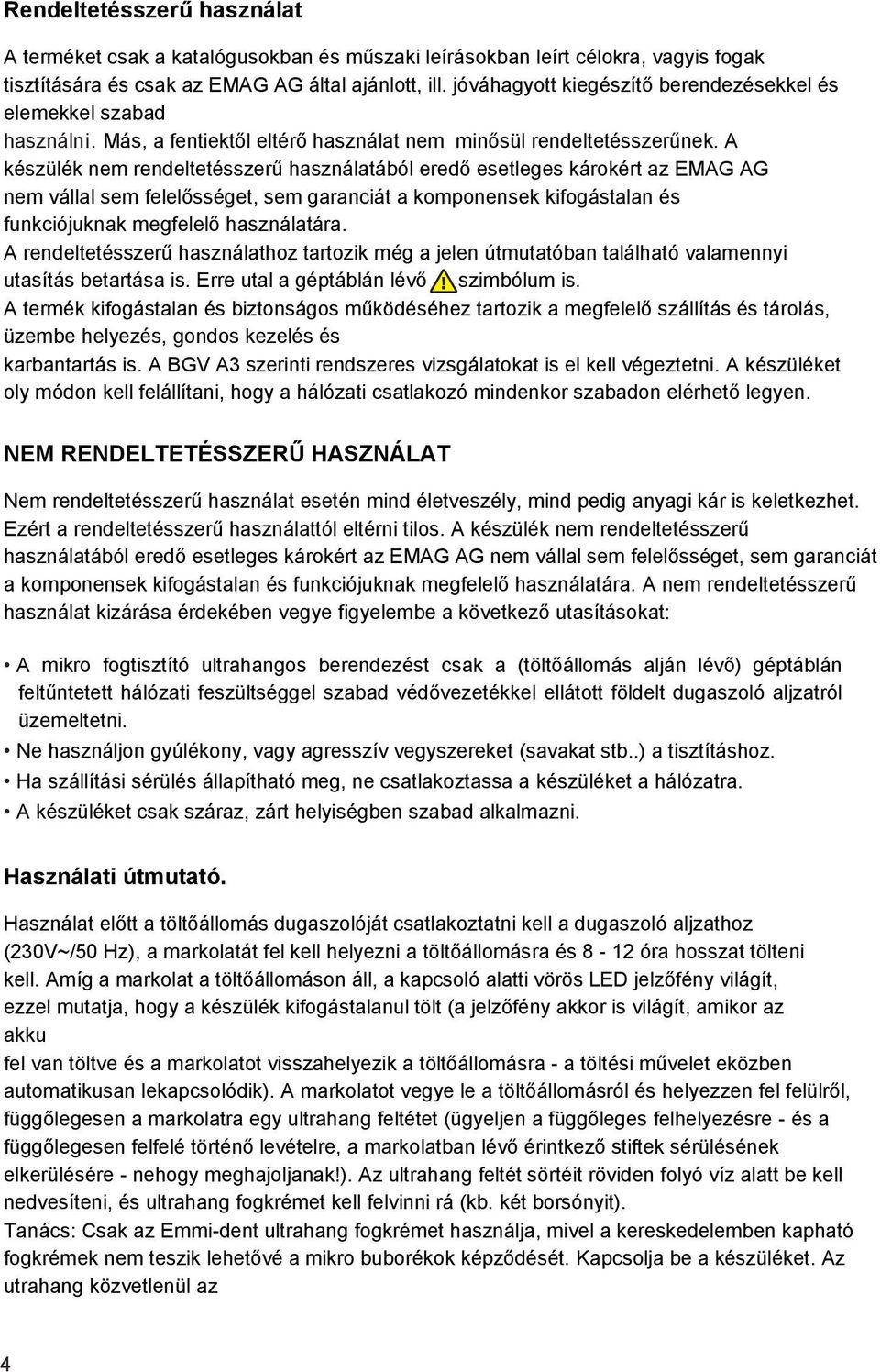 Rendeltetésszerű használat

A terméket csak a katalógusokban és műszaki leírásokban leírt célokra, vagyis fogak tisztítására és csak az EMAG AG által ajánlott, ill. jóváhagyott kiegészítő berendezésekkel és elemekkel szabad használni. Más, a fentiektől eltérő használat nem minősül rendeltetésszerűnek. A készülék nem rendeltetésszerű használatából eredő esetleges károkért az EMAG AG nem vállal sem felelősséget, sem garanciát a komponensek kifogástalan és funkciójuknak megfelelő használatára.
A rendeltetésszerű használathoz tartozik még a jelen útmutatóban található valamennyi utasítás betartása is. Erre utal a géptáblán lévő szimbólum is.
A termék kifogástalan és biztonságos működéséhez tartozik a megfelelő szállítás és tárolás, üzembe helyezés, gondos kezelés és karbantartás is. A BGV A3 szerinti rendszeres vizsgálatokat is el kell végeztetni. A készüléket oly módon kell felállítani, hogy a hálózati csatlakozó mindenkor szabadon elérhető legyen.

NEM RENDELTETÉSSZERŰ HASZNÁLAT

Nem rendeltetésszerű használat esetén mind életveszély, mind pedig anyagi kár is keletkezhet. Ezért a rendeltetésszerű használattól eltérni tilos. A készülék nem rendeltetésszerű használatából eredő esetleges károkért az EMAG AG nem vállal sem felelősséget, sem garanciát a komponensek kifogástalan és funkciójuknak megfelelő használatára. A nem rendeltetésszerű használat kizárása érdekében vegye figyelembe a következő utasításokat:

• A mikro fogtisztító ultrahangos berendezést csak a (töltőállomás alján lévő) géptáblán feltűntetett hálózati feszültséggel szabad védővezetékkel ellátott földelt dugaszoló aljzatról üzemeltetni.
• Ne használjon gyúlékony, vagy agresszív vegyszereket (savakat stb..) a tisztításhoz.
• Ha szállítási sérülés állapítható meg, ne csatlakoztassa a készüléket a hálózatra.
• A készüléket csak száraz, zárt helyiségben szabad alkalmazni.

Használati útmutató.

Használat előtt a töltőállomás dugaszolóját csatlakoztatni kell a dugaszoló aljzathoz (230V~/50 Hz), a markolatát fel kell helyezni a töltőállomásra és 8 - 12 óra hosszat tölteni kell. Amíg a markolat a töltőállomáson áll, a kapcsoló alatti vörös LED jelzőfény világít, ezzel mutatja, hogy a készülék kifogástalanul tölt (a jelzőfény akkor is világít, amikor az akku fel van töltve és a markolatot visszahelyezik a töltőállomásra - a töltési művelet eközben automatikusan lekapcsolódik). A markolatot vegye le a töltőállomásról és helyezzen fel felülről, függőlegesen a markolatra egy ultrahang feltétet (ügyeljen a függőleges felhelyezésre - és a függőlegesen felfelé történő levételre, a markolatban lévő érintkező stiftek sérülésének elkerülésére - nehogy meghajoljanak!). Az ultrahang feltét sörtéit röviden folyó víz alatt be kell nedvesíteni, és ultrahang fogkrémet kell felvinni rá (kb. két borsónyit).
Tanács: Csak az Emmi-dent ultrahang fogkrémet használja, mivel a kereskedelemben kapható fogkrémek nem teszik lehetővé a mikro buborékok képződését. Kapcsolja be a készüléket. Az utrahang közvetlenül az

4